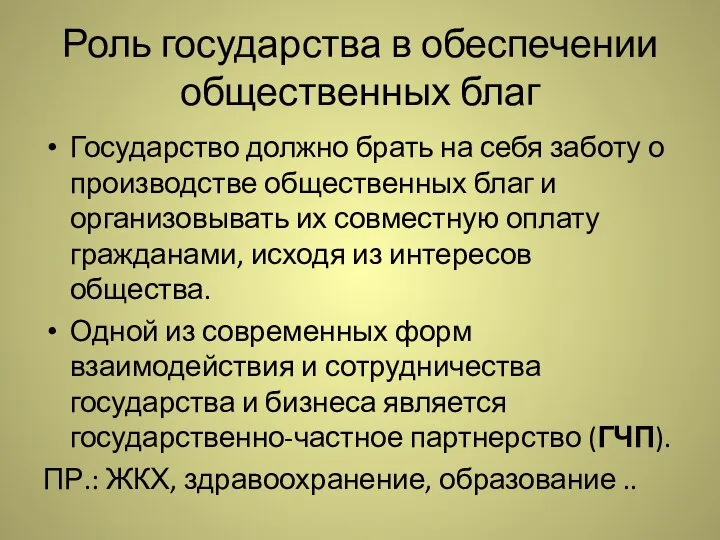 Роль государства в обеспечении общественных благ

• Государство должно брать на себя заботу о производстве общественных благ и организовывать их совместную оплату гражданами, исходя из интересов общества.

• Одной из современных форм взаимодействия и сотрудничества государства и бизнеса является государственно-частное партнерство (ГЧП).

ПР.: ЖКХ, здравоохранение, образование ..